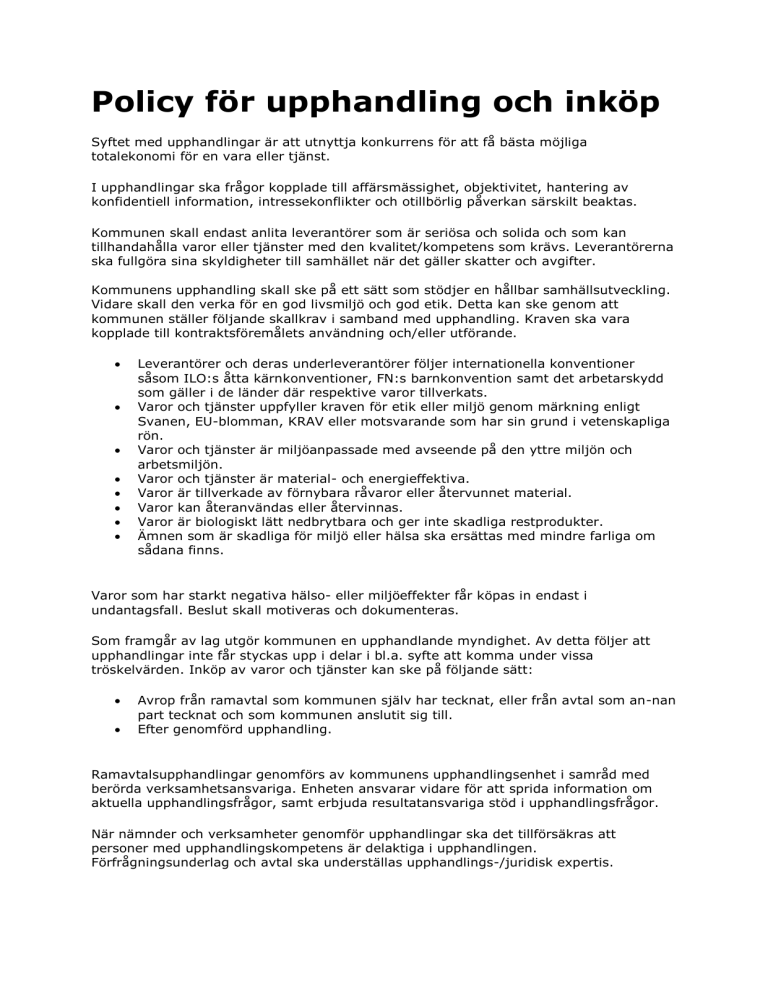 Policy för upphandling och inköp

Syftet med upphandlingar är att utnyttja konkurrens för att få bästa möjliga totalekonomi för en vara eller tjänst.

I upphandlingar ska frågor kopplade till affärsmässighet, objektivitet, hantering av konfidentiell information, intressekonflikter och otillbörlig påverkan särskilt beaktas.

Kommunen skall endast anlita leverantörer som är seriösa och solida och som kan tillhandahålla varor eller tjänster med den kvalitet/kompetens som krävs. Leverantörerna ska fullgöra sina skyldigheter till samhället när det gäller skatter och avgifter.

Kommunens upphandling skall ske på ett sätt som stödjer en hållbar samhällsutveckling. Vidare skall den verka för en god livsmiljö och god etik. Detta kan ske genom att kommunen ställer följande skallkrav i samband med upphandling. Kraven ska vara kopplade till kontraktsföremålets användning och/eller utförande.

• Leverantörer och deras underleverantörer följer internationella konventioner såsom ILO:s åtta kärnkonventioner, FN:s barnkonvention samt det arbetarskydd som gäller i de länder där respektive varor tillverkats.
• Varor och tjänster uppfyller kraven för etik eller miljö genom märkning enligt Svanen, EU-blomman, KRAV eller motsvarande som har sin grund i vetenskapliga rön.
• Varor och tjänster är miljöanpassade med avseende på den yttre miljön och arbetsmiljön.
• Varor och tjänster är material- och energieffektiva.
• Varor är tillverkade av förnybara råvaror eller återvunnet material.
• Varor kan återanvändas eller återvinnas.
• Varor är biologiskt lätt nedbrytbara och ger inte skadliga restprodukter.
• Ämnen som är skadliga för miljö eller hälsa ska ersättas med mindre farliga om sådana finns.

Varor som har starkt negativa hälso- eller miljöeffekter får köpas in endast i undantagsfall. Beslut skall motiveras och dokumenteras.

Som framgår av lag utgör kommunen en upphandlande myndighet. Av detta följer att upphandlingar inte får styckas upp i delar i bl.a. syfte att komma under vissa tröskelvärden. Inköp av varor och tjänster kan ske på följande sätt:

• Avrop från ramavtal som kommunen själv har tecknat, eller från avtal som an-nan part tecknat och som kommunen anslutit sig till.
• Efter genomförd upphandling.

Ramavtalsupphandlingar genomförs av kommunens upphandlingsenhet i samråd med berörda verksamhetsansvariga. Enheten ansvarar vidare för att sprida information om aktuella upphandlingsfrågor, samt erbjuda resultatansvariga stöd i upphandlingsfrågor.

När nämnder och verksamheter genomför upphandlingar ska det tillförsäkras att personer med upphandlingskompetens är delaktiga i upphandlingen. Förfrågningsunderlag och avtal ska underställas upphandlings-/juridisk expertis.